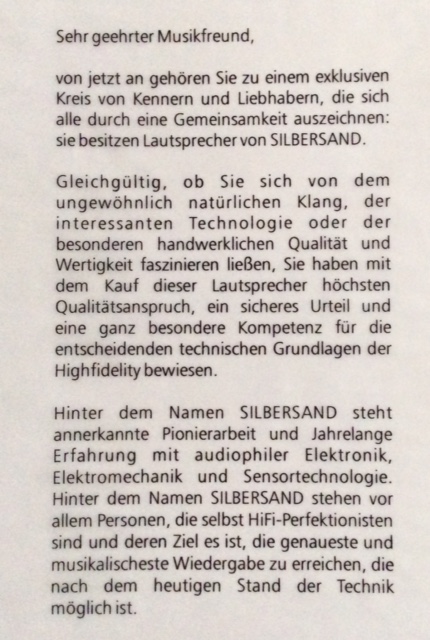 Sehr geehrter Musikfreund,

von jetzt an gehören Sie zu einem exklusiven Kreis von Kennern und Liebhabern, die sich alle durch eine Gemeinsamkeit auszeichnen: sie besitzen Lautsprecher von SILBERSAND.

Gleichgültig, ob Sie sich von dem ungewöhnlich natürlichen Klang, der interessanten Technologie oder der besonderen handwerklichen Qualität und Wertigkeit faszinieren ließen, Sie haben mit dem Kauf dieser Lautsprecher höchsten Qualitätsanspruch, ein sicheres Urteil und eine ganz besondere Kompetenz für die entscheidenden technischen Grundlagen der Highfidelity bewiesen.

Hinter dem Namen SILBERSAND steht annerkannte Pionierarbeit und Jahrelange Erfahrung mit audiophiler Elektronik, Elektromechanik und Sensortechnologie. Hinter dem Namen SILBERSAND stehen vor allem Personen, die selbst HiFi-Perfektionisten sind und deren Ziel es ist, die genaueste und musikalischeste Wiedergabe zu erreichen, die nach dem heutigen Stand der Technik möglich ist.